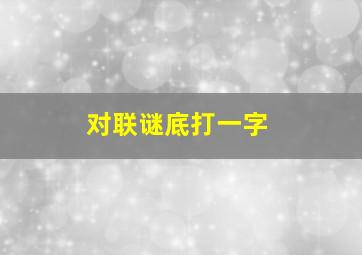 对联谜底打一字